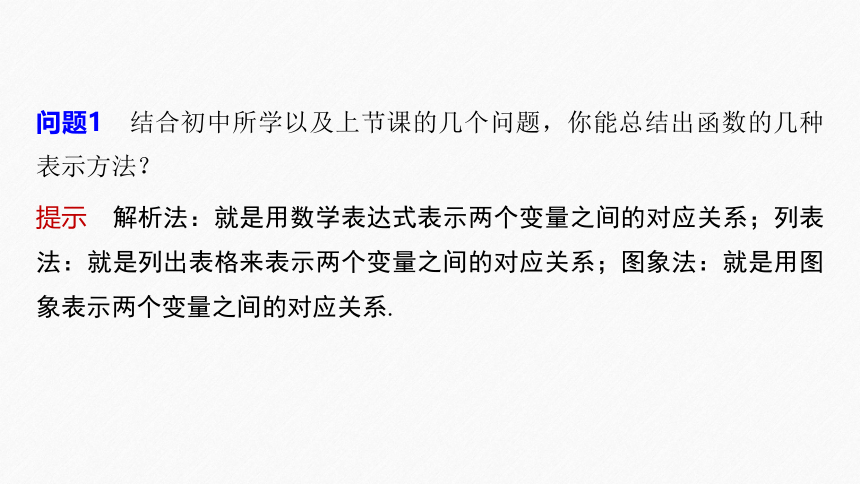 问题1　结合初中所学以及上节课的几个问题，你能总结出函数的几种表示方法？

提示　解析法：就是用数学表达式表示两个变量之间的对应关系；列表法：就是列出表格来表示两个变量之间的对应关系；图象法：就是用图象表示两个变量之间的对应关系.